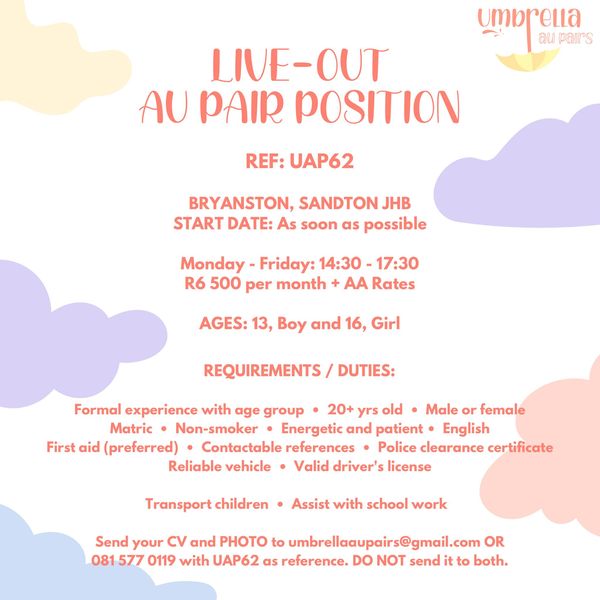 umbrella
au pairs

LIVE-OUT
AU PAIR POSITION

REF: UAP62

BRYANSTON, SANDTON JHB
START DATE: As soon as possible

Monday - Friday: 14:30 - 17:30
R6 500 per month + AA Rates

AGES: 13, Boy and 16, Girl

REQUIREMENTS / DUTIES:

Formal experience with age group • 20+ yrs old • Male or female
Matric • Non-smoker • Energetic and patient • English
First aid (preferred) • Contactable references • Police clearance certificate
Reliable vehicle • Valid driver's license

Transport children • Assist with school work

Send your CV and PHOTO to umbrellaaupairs@gmail.com OR 081 577 0119 with UAP62 as reference. DO NOT send it to both.